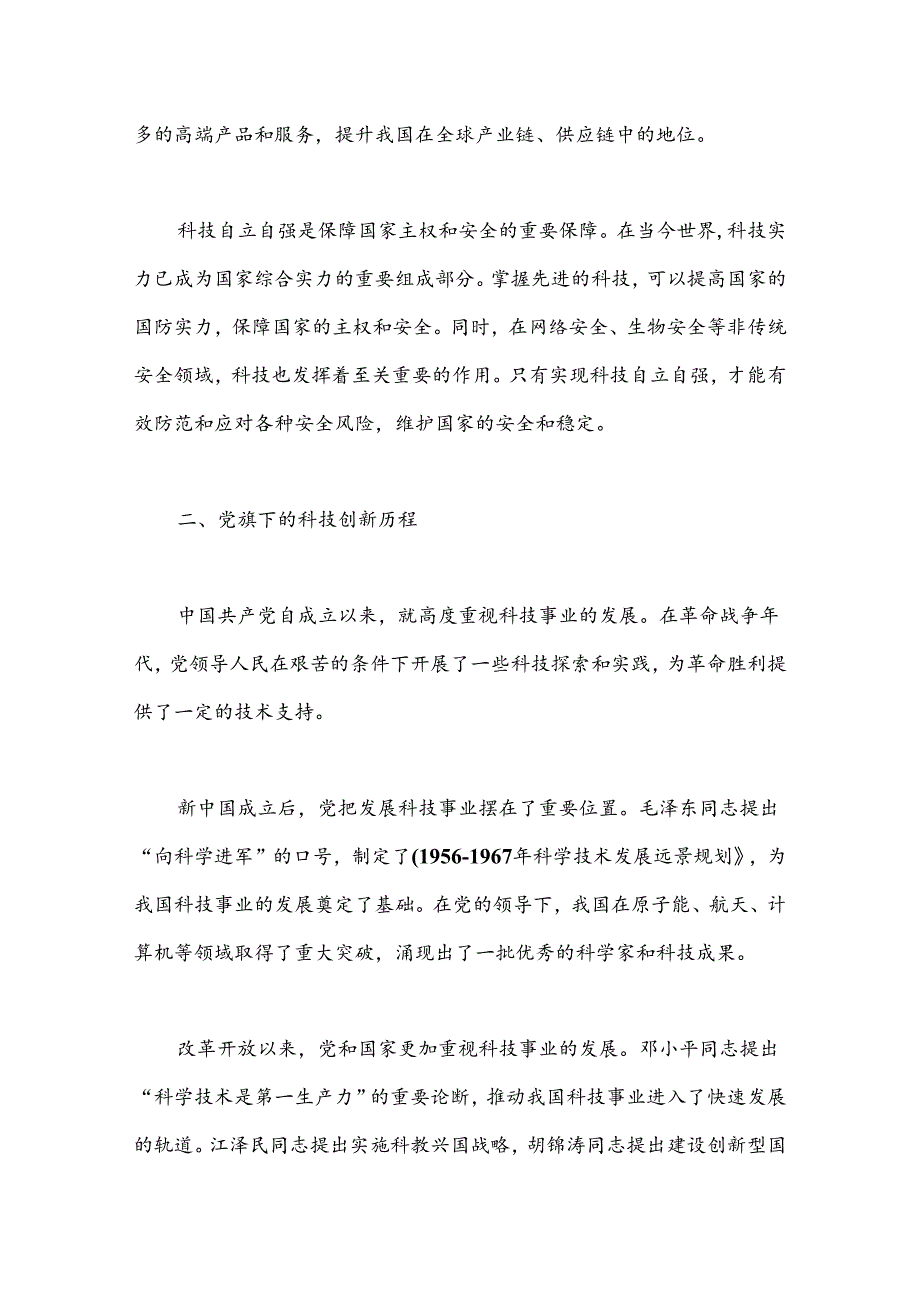 多的高端产品和服务，提升我国在全球产业链、供应链中的地位。

科技自立自强是保障国家主权和安全的重要保障。在当今世界，科技实力已成为国家综合实力的重要组成部分。掌握先进的科技，可以提高国家的国防实力，保障国家的主权和安全。同时，在网络安全、生物安全等非传统安全领域，科技也发挥着至关重要的作用。只有实现科技自立自强，才能有效防范和应对各种安全风险，维护国家的安全和稳定。

二、党旗下的科技创新历程

中国共产党自成立以来，就高度重视科技事业的发展。在革命战争年代，党领导人民在艰苦的条件下开展了一些科技探索和实践，为革命胜利提供了一定的技术支持。

新中国成立后，党把发展科技事业摆在了重要位置。毛泽东同志提出“向科学进军”的口号，制定了(1956-1967年科学技术发展远景规划》，为我国科技事业的发展奠定了基础。在党的领导下，我国在原子能、航天、计算机等领域取得了重大突破，涌现出了一批优秀的科学家和科技成果。

改革开放以来，党和国家更加重视科技事业的发展。邓小平同志提出“科学技术是第一生产力”的重要论断，推动我国科技事业进入了快速发展的轨道。江泽民同志提出实施科教兴国战略，胡锦涛同志提出建设创新型国